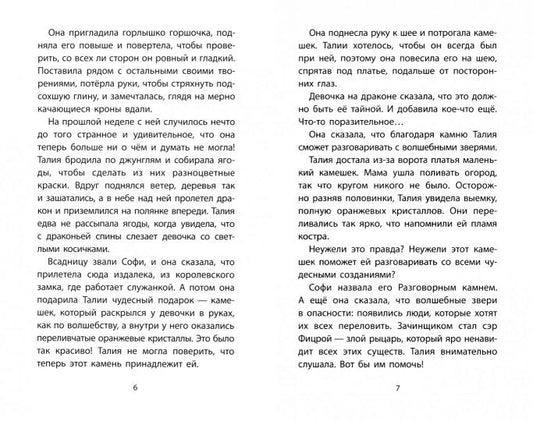 Она пригладила горлышко горшочка, подняла его повыше и повертела, чтобы проверить, со всех ли сторон он ровный и гладкий. Поставила рядом с остальными своими творениями, потёрла руки, чтобы стряхнуть подсохшую глину, и замечталась, глядя на мерно качающиеся кроны вдали.

На прошлой неделе с ней случилось нечто до того странное и удивительное, что она теперь больше ни о чём и думать не могла! Талия бродила по джунглям и собирала ягоды, чтобы сделать из них разноцветные краски. Вдруг поднялся ветер, деревья так и зашатались, а в небе над ней пролетел дракон и приземлился на полянке впереди. Талия едва не рассыпала ягоды, когда увидела, что с драконьей спины слезает девочка со светлыми косичками.

Всадницу звали Софи, и она сказала, что прилетела сюда издалека, из королевского замка, где работает служанкой. А потом она подарила Талии чудесный подарок — камешек, который раскрылся у девочки в руках, как по волшебству, а внутри у него оказались переливчатые оранжевые кристаллы. Это было так красиво! Талия не могла поверить, что теперь этот камень принадлежит ей.

6

Она поднесла руку к шее и потрогала камешек. Талии хотелось, чтобы он всегда был при ней, поэтому она повесила его на шею, спрятав под платье, подальше от посторонних глаз.

Девочка на драконе сказала, что это должно быть её тайной. И добавила кое-что ещё. Что-то поразительное…

Она сказала, что благодаря камню Талия сможет разговаривать с волшебными зверями.

Талия достала из-за ворота платья маленький камешек. Мама ушла поливать огород, так что кругом никого не было. Осторожно разняв половинки, Талия увидела выемку, полную оранжевых кристаллов. Они переливались так ярко, что напомнили ей пламя костра.

Неужели это правда? Неужели этот камешек поможет ей разговаривать со всеми чудесными созданиями?

Софи назвала его Разговорным камнем. А ещё она сказала, что волшебные звери в опасности: появились люди, которые хотят их всех переловить. Зачинщиком стал сэр Фицрой — злой рыцарь, который яро ненавидит всех этих существ. Талия внимательно слушала. Вот бы им помочь!

7